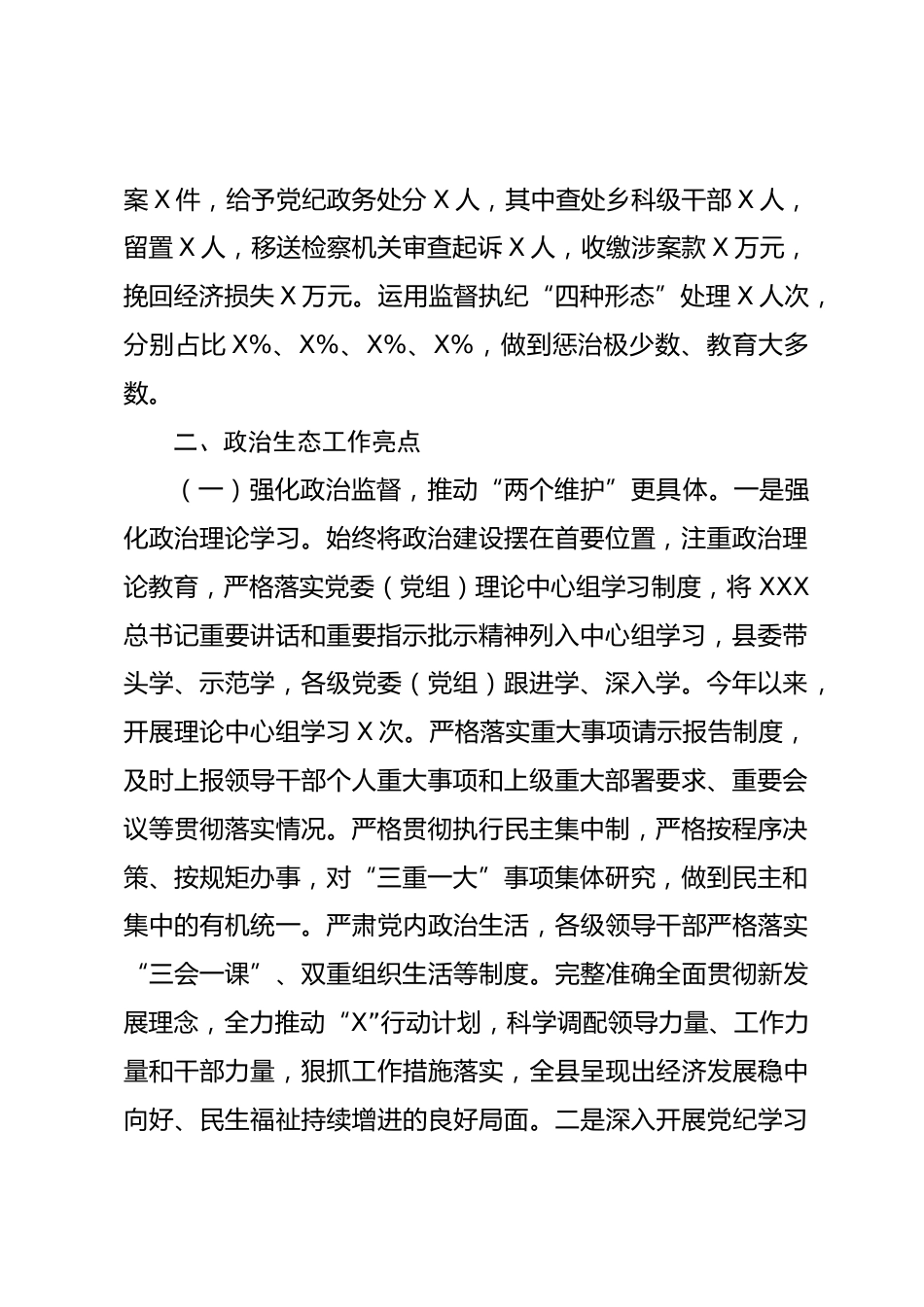 案X件，给予党纪政务处分X人，其中查处乡科级干部X人，留置X人，移送检察机关审查起诉X人，收缴涉案款X万元，挽回经济损失X万元。运用监督执纪“四种形态”处理X人次，分别占比X%、X%、X%、X%，做到惩治极少数、教育大多数。

二、政治生态工作亮点

（一）强化政治监督，推动“两个维护”更具体。一是强化政治理论学习。始终将政治建设摆在首要位置，注重政治理论教育，严格落实党委（党组）理论中心组学习制度，将XXX总书记重要讲话和重要指示批示精神列入中心组学习，县委带头学、示范学，各级党委（党组）跟进学、深入学。今年以来，开展理论中心组学习X次。严格落实重大事项请示报告制度，及时上报领导干部个人重大事项和上级重大部署要求、重要会议等贯彻落实情况。严格贯彻执行民主集中制，严格按程序决策、按规矩办事，对“三重一大”事项集体研究，做到民主和集中的有机统一。严肃党内政治生活，各级领导干部严格落实“三会一课”、双重组织生活等制度。完整准确全面贯彻新发展理念，全力推动“X”行动计划，科学调配领导力量、工作力量和干部力量，狠抓工作措施落实，全县呈现出经济发展稳中向好、民生福祉持续增进的良好局面。二是深入开展党纪学习